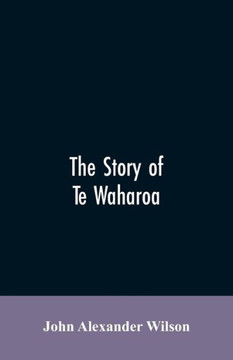 The Story of
Te Waharoa

John Alexander Wilson